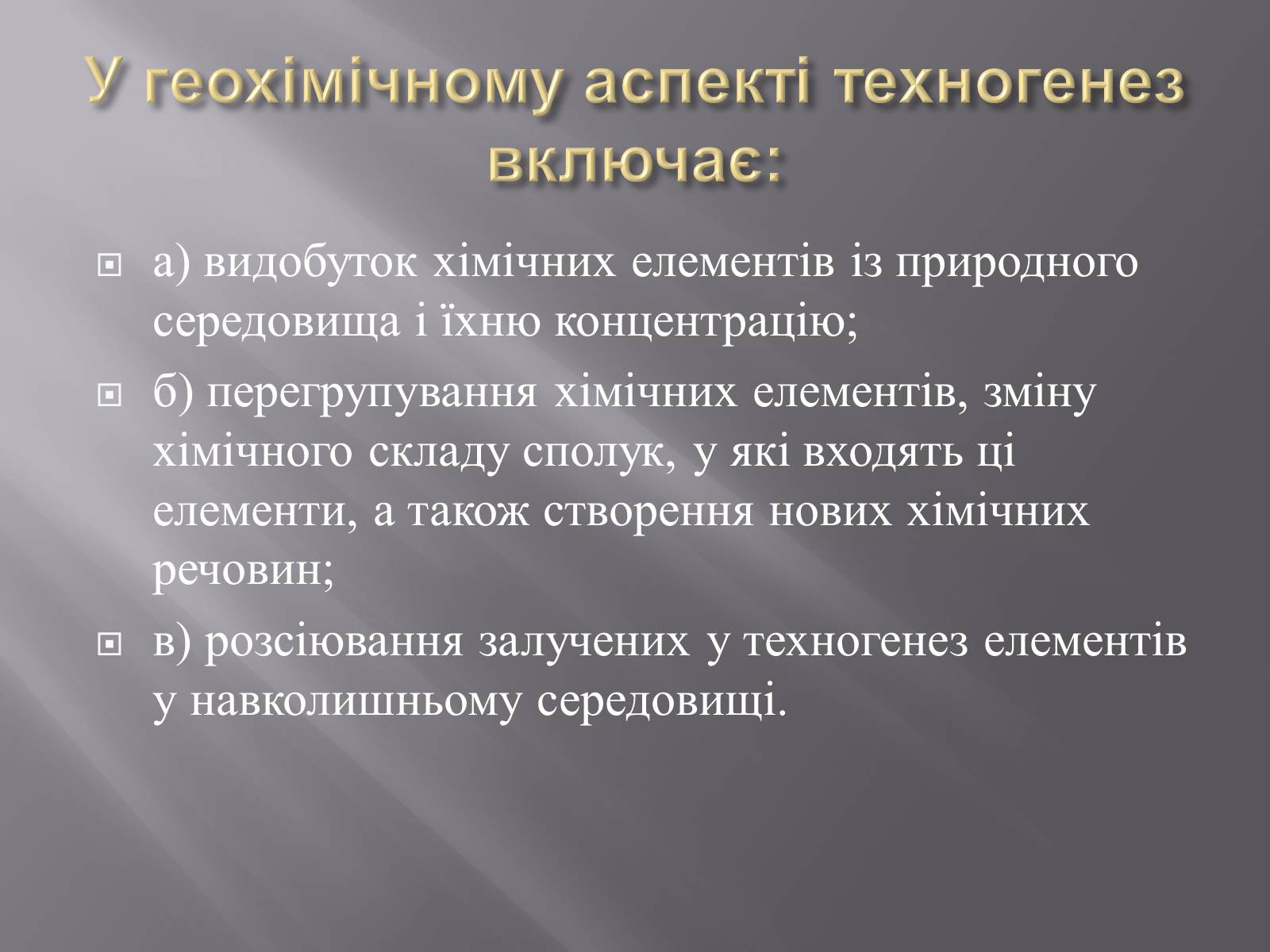 У геохімічному аспекті техногенез включає:

а) видобуток хімічних елементів із природного середовища і їхню концентрацію;

б) перегрупування хімічних елементів, зміну хімічного складу сполук, у які входять ці елементи, а також створення нових хімічних речовин;

в) розсіювання залучених у техногенез елементів у навколишньому середовищі.